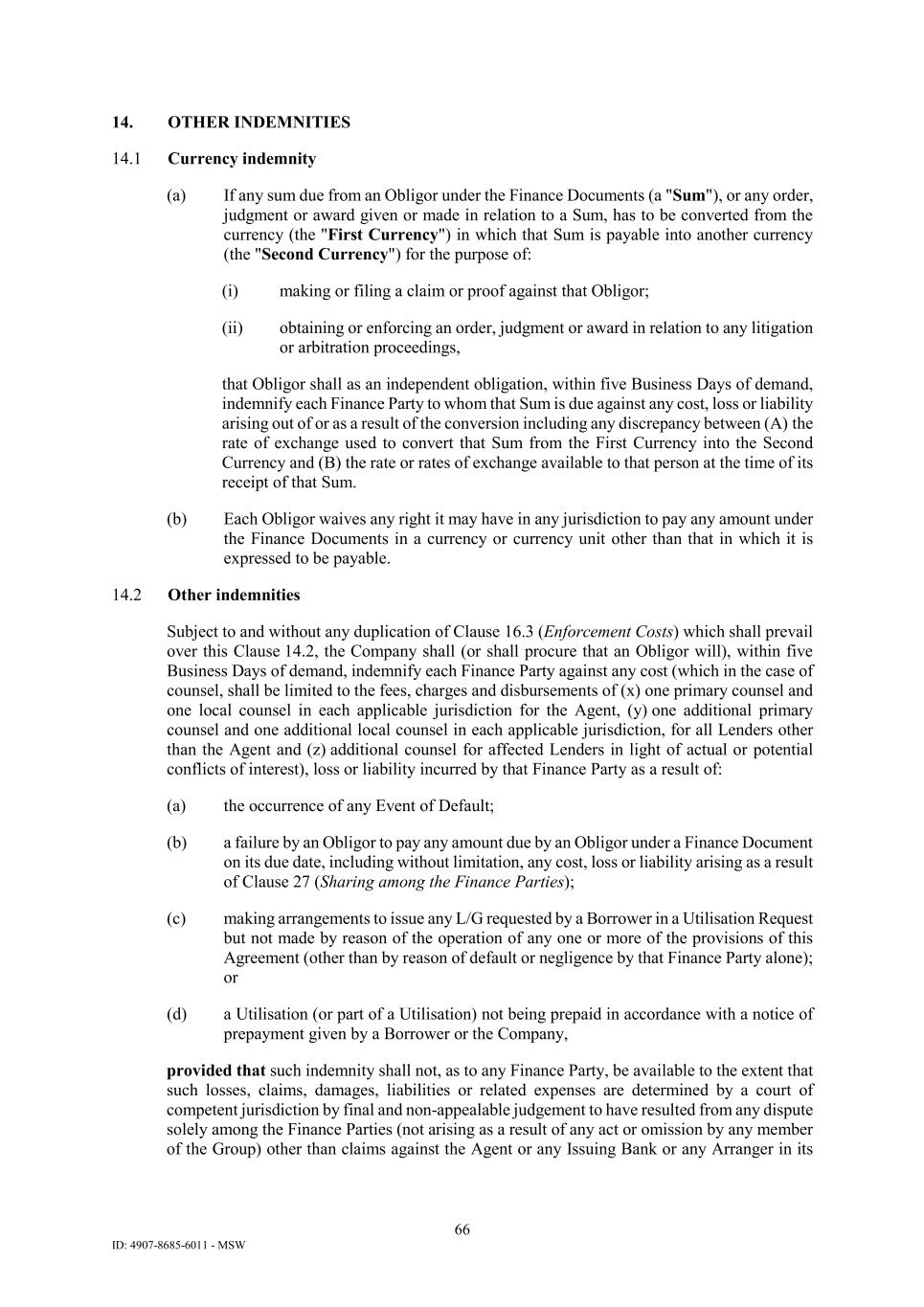 14. OTHER INDEMNITIES

14.1 Currency indemnity

(a) If any sum due from an Obligor under the Finance Documents (a "Sum"), or any order, judgment or award given or made in relation to a Sum, has to be converted from the currency (the "First Currency") in which that Sum is payable into another currency (the "Second Currency") for the purpose of:

(i) making or filing a claim or proof against that Obligor;

(ii) obtaining or enforcing an order, judgment or award in relation to any litigation or arbitration proceedings,

that Obligor shall as an independent obligation, within five Business Days of demand, indemnify each Finance Party to whom that Sum is due against any cost, loss or liability arising out of or as a result of the conversion including any discrepancy between (A) the rate of exchange used to convert that Sum from the First Currency into the Second Currency and (B) the rate or rates of exchange available to that person at the time of its receipt of that Sum.

(b) Each Obligor waives any right it may have in any jurisdiction to pay any amount under the Finance Documents in a currency or currency unit other than that in which it is expressed to be payable.

14.2 Other indemnities

Subject to and without any duplication of Clause 16.3 (Enforcement Costs) which shall prevail over this Clause 14.2, the Company shall (or shall procure that an Obligor will), within five Business Days of demand, indemnify each Finance Party against any cost (which in the case of counsel, shall be limited to the fees, charges and disbursements of (x) one primary counsel and one local counsel in each applicable jurisdiction for the Agent, (y) one additional primary counsel and one additional local counsel in each applicable jurisdiction, for all Lenders other than the Agent and (z) additional counsel for affected Lenders in light of actual or potential conflicts of interest), loss or liability incurred by that Finance Party as a result of:

(a) the occurrence of any Event of Default;

(b) a failure by an Obligor to pay any amount due by an Obligor under a Finance Document on its due date, including without limitation, any cost, loss or liability arising as a result of Clause 27 (Sharing among the Finance Parties);

(c) making arrangements to issue any L/G requested by a Borrower in a Utilisation Request but not made by reason of the operation of any one or more of the provisions of this Agreement (other than by reason of default or negligence by that Finance Party alone); or

(d) a Utilisation (or part of a Utilisation) not being prepaid in accordance with a notice of prepayment given by a Borrower or the Company,

provided that such indemnity shall not, as to any Finance Party, be available to the extent that such losses, claims, damages, liabilities or related expenses are determined by a court of competent jurisdiction by final and non-appealable judgement to have resulted from any dispute solely among the Finance Parties (not arising as a result of any act or omission by any member of the Group) other than claims against the Agent or any Issuing Bank or any Arranger in its

66

ID: 4907-8685-6011 - MSW